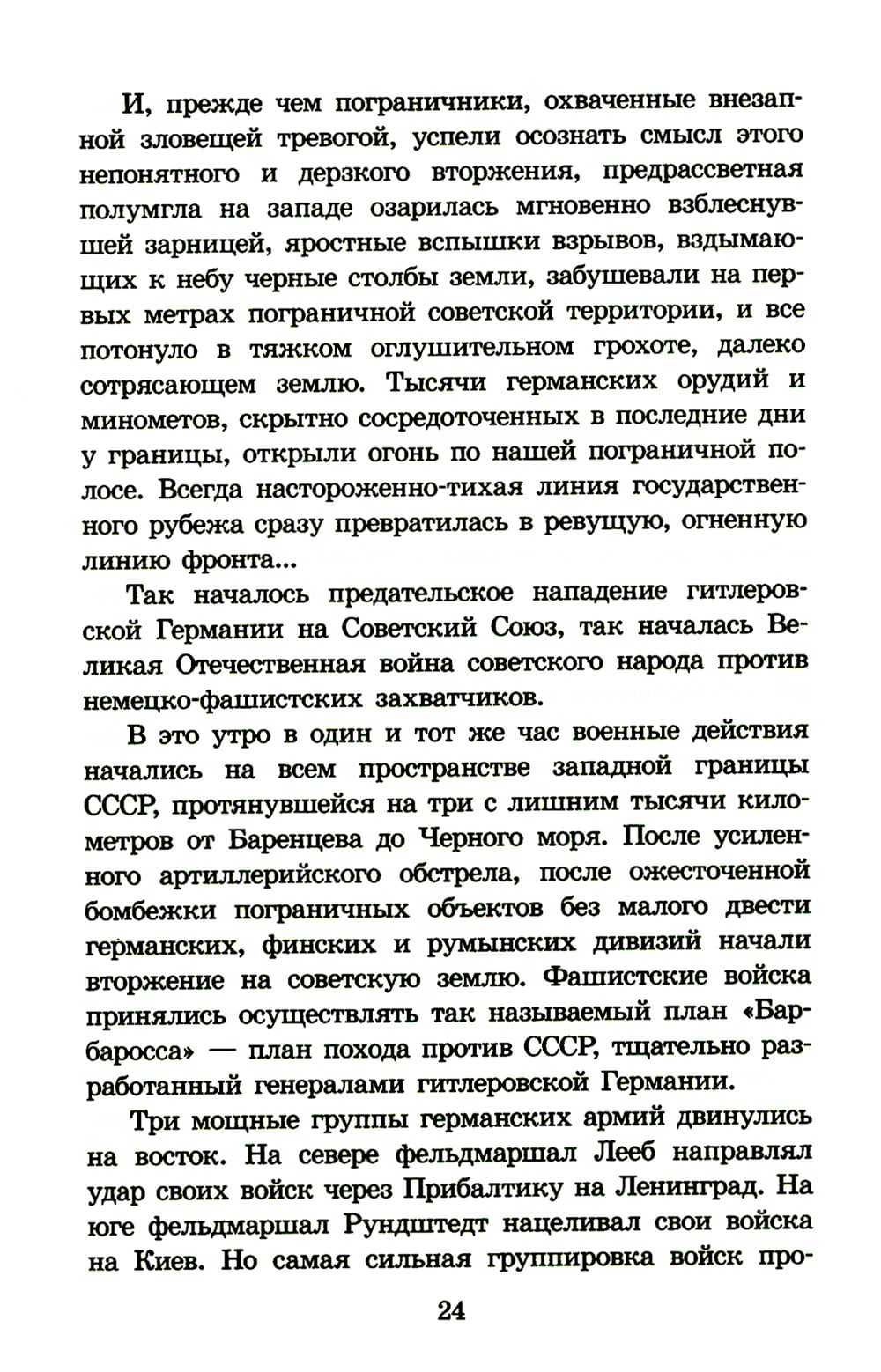 И, прежде чем пограничники, охваченные внезапной зловещей тревогой, успели осознать смысл этого непонятного и дерзкого вторжения, предрассветная полумгла на западе озарилась мгновенно взблеснувшей зарницей, яростные вспышки взрывов, вздымающих к небу черные столбы земли, забушевали на первых метрах пограничной советской территории, и все потонуло в тяжком оглушительном грохоте, далеко сотрясающем землю. Тысячи германских орудий и минометов, скрытно сосредоточенных в последние дни у границы, открыли огонь по нашей пограничной полосе. Всегда настороженно-тихая линия государственного рубежа сразу превратилась в ревущую, огненную линию фронта...

Так началось предательское нападение гитлеровской Германии на Советский Союз, так началась Великая Отечественная война советского народа против немецко-фашистских захватчиков.

В это утро в один и тот же час военные действия начались на всем пространстве западной границы СССР, протянувшейся на три с лишним тысячи километров от Баренцева до Черного моря. После усиленного артиллерийского обстрела, после ожесточенной бомбежки пограничных объектов без малого двести германских, финских и румынских дивизий начали вторжение на советскую землю. Фашистские войска принялись осуществлять так называемый план «Барбаросса» — план похода против СССР, тщательно разработанный генералами гитлеровской Германии.

Три мощные группы германских армий двинулись на восток. На севере фельдмаршал Лееб направлял удар своих войск через Прибалтику на Ленинград. На юге фельдмаршал Рундштедт нацеливал свои войска на Киев. Но самая сильная группировка войск про-

24